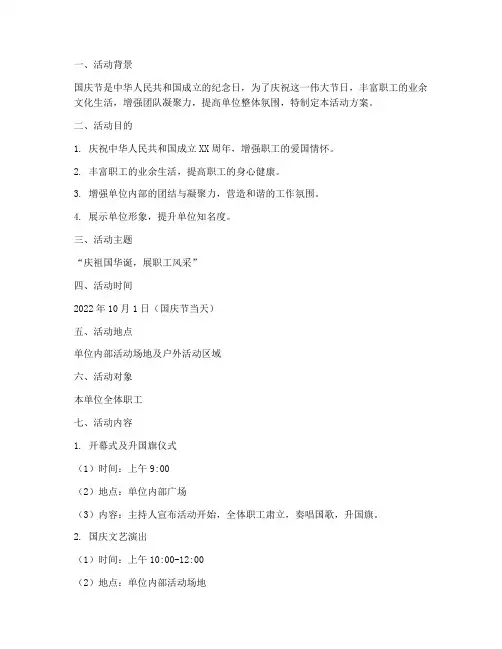 一、活动背景

国庆节是中华人民共和国成立的纪念日，为了庆祝这一伟大节日，丰富职工的业余文化生活，增强团队凝聚力，提高单位整体氛围，特制定本活动方案。

二、活动目的

1. 庆祝中华人民共和国成立XX周年，增强职工的爱国情怀。

2. 丰富职工的业余生活，提高职工的身心健康。

3. 增强单位内部的团结与凝聚力，营造和谐的工作氛围。

4. 展示单位形象，提升单位知名度。

三、活动主题

“庆祖国华诞，展职工风采”

四、活动时间

2022年10月1日（国庆节当天）

五、活动地点

单位内部活动场地及户外活动区域

六、活动对象

本单位全体职工

七、活动内容

1. 开幕式及升国旗仪式

（1）时间：上午9:00

（2）地点：单位内部广场

（3）内容：主持人宣布活动开始，全体职工肃立，奏唱国歌，升国旗。

2. 国庆文艺演出

（1）时间：上午10:00-12:00

（2）地点：单位内部活动场地